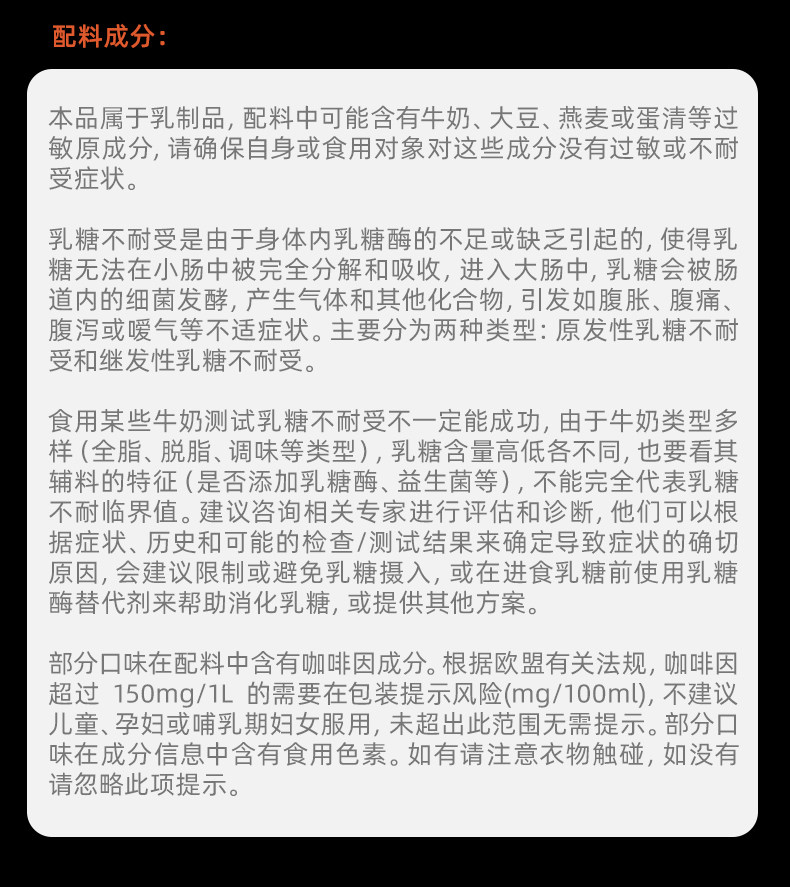 配料成分：

本品属于乳制品，配料中可能含有牛奶、大豆、燕麦或蛋清等过敏原成分，请确保自身或食用对象对这些成分没有过敏或不耐受症状。

乳糖不耐受是由于身体内乳糖酶的不足或缺乏引起的，使得乳糖无法在小肠中被完全分解和吸收，进入大肠中，乳糖会被肠道内的细菌发酵，产生气体和其他化合物，引发如腹胀、腹痛、腹泻或嗳气等不适症状。主要分为两种类型：原发性乳糖不耐受和继发性乳糖不耐受。

食用某些牛奶测试乳糖不耐受不一定能成功，由于牛奶类型多样（全脂、脱脂、调味等类型），乳糖含量高低各不同，也要看其辅料的特征（是否添加乳糖酶、益生菌等），不能完全代表乳糖不耐临界值。建议咨询相关专家进行评估和诊断，他们可以根据症状、历史和可能的检查/测试结果来确定导致症状的确切原因，会建议限制或避免乳糖摄入，或在进食乳糖前使用乳糖酶替代剂来帮助消化乳糖，或提供其他方案。

部分口味在配料中含有咖啡因成分。根据欧盟有关法规，咖啡因超过150mg/1L的需要在包装提示风险(mg/100ml)，不建议儿童、孕妇或哺乳期妇女服用，未超出此范围无需提示。部分口味在成分信息中含有食用色素。如有请注意衣物触碰，如没有请忽略此项提示。